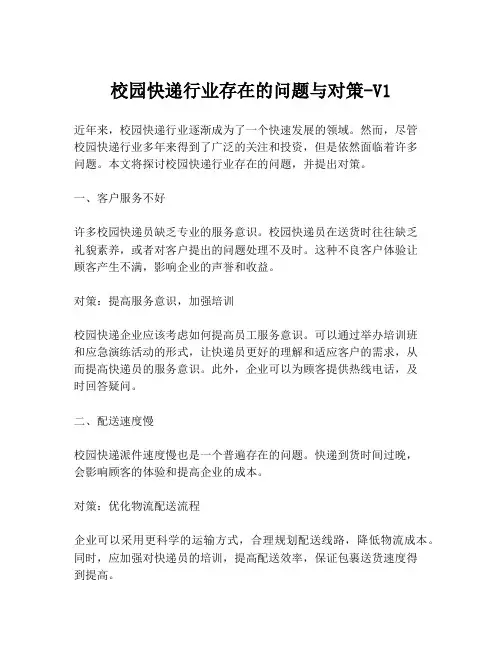 校园快递行业存在的问题与对策-V1

近年来，校园快递行业逐渐成为了一个快速发展的领域。然而，尽管校园快递行业多年来得到了广泛的关注和投资，但是依然面临着许多问题。本文将探讨校园快递行业存在的问题，并提出对策。

一、客户服务不好

许多校园快递员缺乏专业的服务意识。校园快递员在送货时往往缺乏礼貌素养，或者对客户提出的问题处理不及时。这种不良客户体验让顾客产生不满，影响企业的声誉和收益。

对策：提高服务意识，加强培训

校园快递企业应该考虑如何提高员工服务意识。可以通过举办培训班和应急演练活动的形式，让快递员更好的理解和适应客户的需求，从而提高快递员的服务意识。此外，企业可以为顾客提供热线电话，及时回答疑问。

二、配送速度慢

校园快递派件速度慢也是一个普遍存在的问题。快递到货时间过晚，会影响顾客的体验和提高企业的成本。

对策：优化物流配送流程

企业可以采用更科学的运输方式，合理规划配送线路，降低物流成本。同时，应加强对快递员的培训，提高配送效率，保证包裹送货速度得到提高。